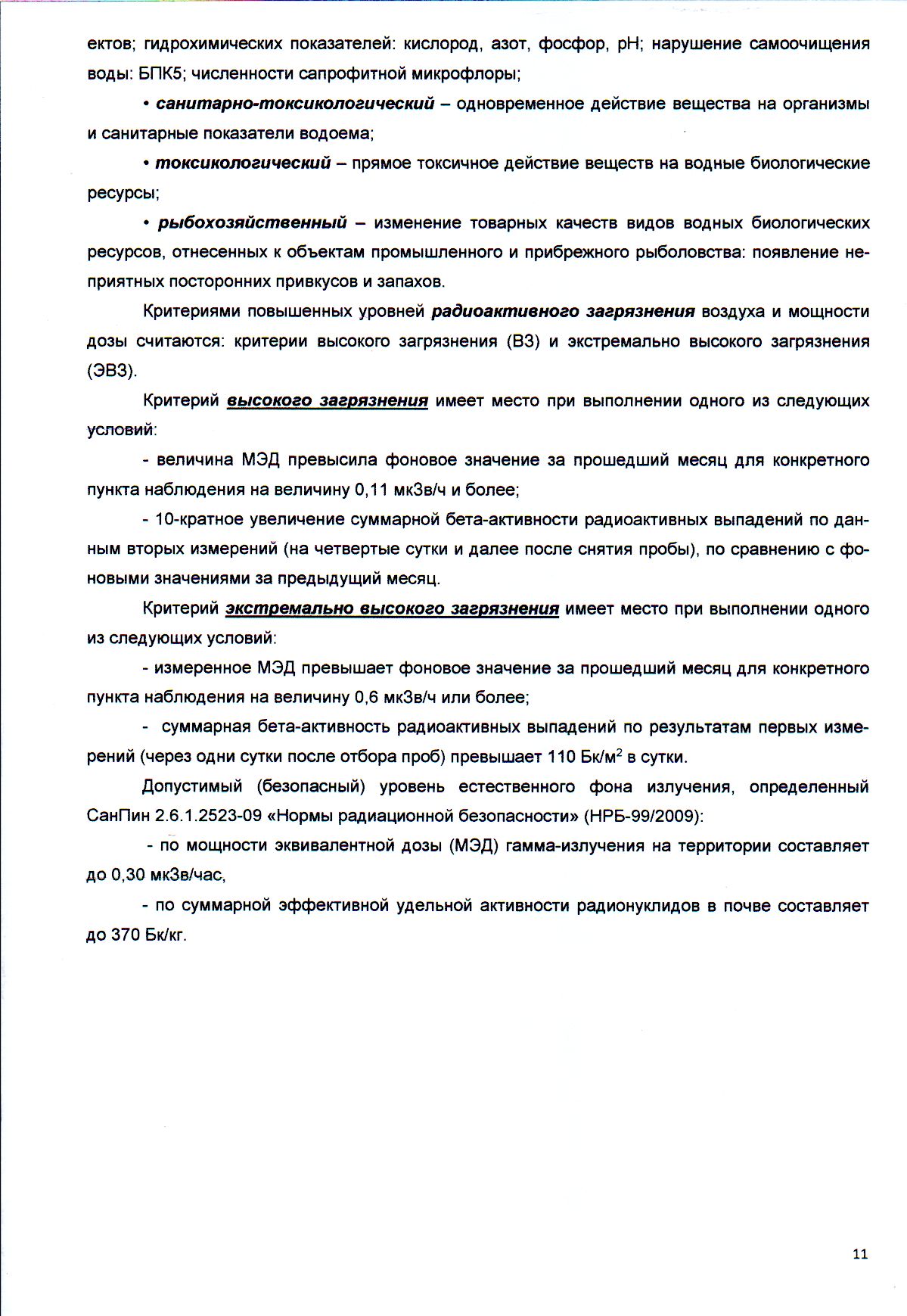 ектов; гидрохимических показателей: кислород, азот, фосфор, pH; нарушение самоочищения воды: БПК5; численности сапрофитной микрофлоры;

• санитарно-токсикологический – одновременное действие вещества на организмы и санитарные показатели водоема;

• токсикологический – прямое токсичное действие веществ на водные биологические ресурсы;

• рыбохозяйственный – изменение товарных качеств видов водных биологических ресурсов, отнесенных к объектам промышленного и прибрежного рыболовства: появление неприятных посторонних привкусов и запахов.

Критериями повышенных уровней радиоактивного загрязнения воздуха и мощности дозы считаются: критерии высокого загрязнения (ВЗ) и экстремально высокого загрязнения (ЭВЗ).

Критерий высокого загрязнения имеет место при выполнении одного из следующих условий:

- величина МЭД превысила фоновое значение за прошедший месяц для конкретного пункта наблюдения на величину 0,11 мкЗв/ч и более;

- 10-кратное увеличение суммарной бета-активности радиоактивных выпадений по данным вторых измерений (на четвертые сутки и далее после снятия пробы), по сравнению с фоновыми значениями за предыдущий месяц.

Критерий экстремально высокого загрязнения имеет место при выполнении одного из следующих условий:

- измеренное МЭД превышает фоновое значение за прошедший месяц для конкретного пункта наблюдения на величину 0,6 мкЗв/ч или более;

- суммарная бета-активность радиоактивных выпадений по результатам первых измерений (через одни сутки после отбора проб) превышает 110 Бк/м$^2$ в сутки.

Допустимый (безопасный) уровень естественного фона излучения, определенный СанПин 2.6.1.2523-09 «Нормы радиационной безопасности» (НРБ-99/2009):

- по мощности эквивалентной дозы (МЭД) гамма-излучения на территории составляет до 0,30 мкЗв/час,

- по суммарной эффективной удельной активности радионуклидов в почве составляет до 370 Бк/кг.

11